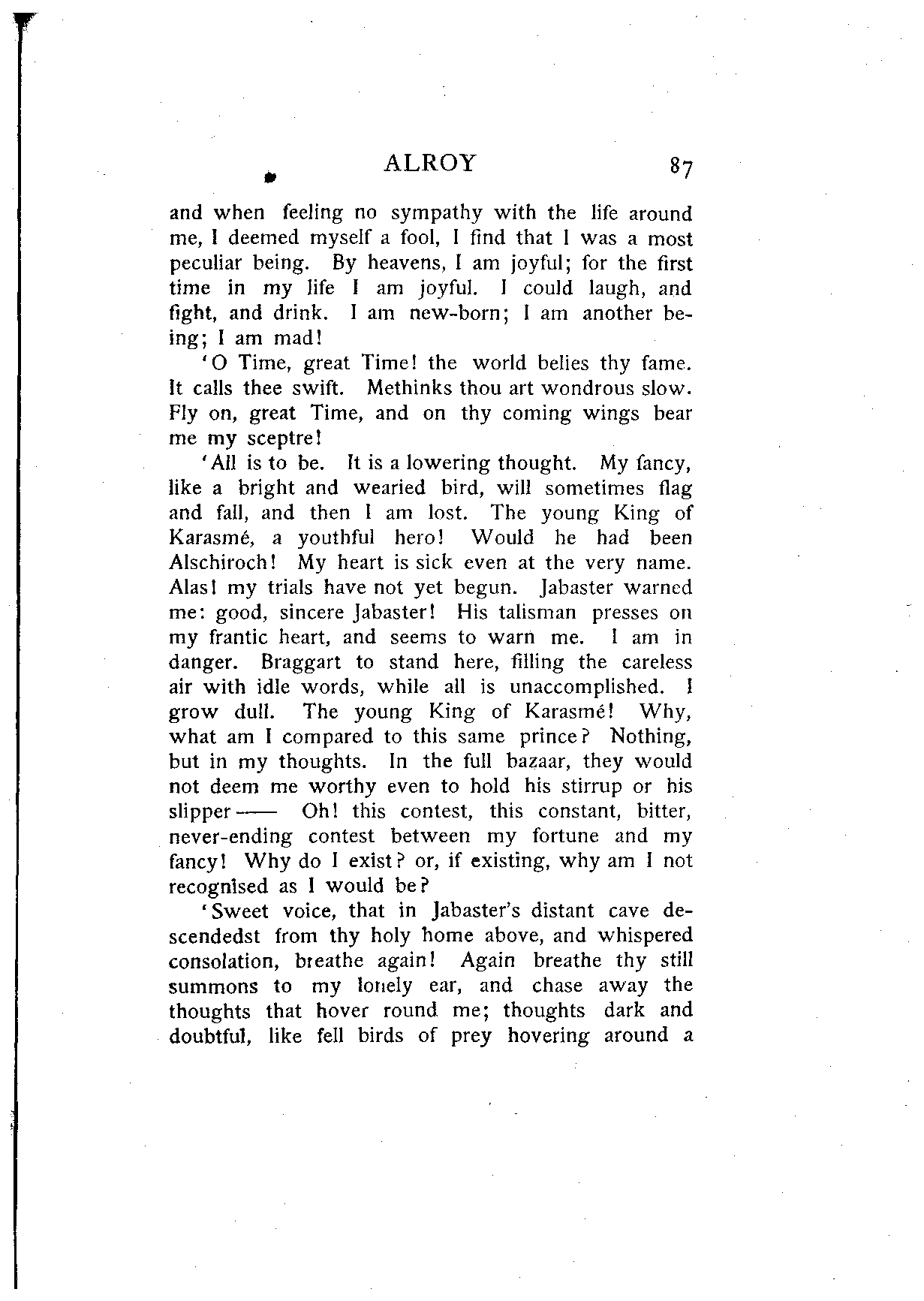 ALROY 87

and when feeling no sympathy with the life around me, I deemed myself a fool, I find that I was a most peculiar being. By heavens, I am joyful; for the first time in my life I am joyful. I could laugh, and fight, and drink. I am new-born; I am another being; I am mad!

'O Time, great Time! the world belies thy fame. It calls thee swift. Methinks thou art wondrous slow. Fly on, great Time, and on thy coming wings bear me my sceptre!

'All is to be. It is a lowering thought. My fancy, like a bright and wearied bird, will sometimes flag and fall, and then I am lost. The young King of Karasmé, a youthful hero! Would he had been Alschiroch! My heart is sick even at the very name. Alas! my trials have not yet begun. Jabaster warned me: good, sincere Jabaster! His talisman presses on my frantic heart, and seems to warn me. I am in danger. Braggart to stand here, filling the careless air with idle words, while all is unaccomplished. I grow dull. The young King of Karasmé! Why, what am I compared to this same prince? Nothing, but in my thoughts. In the full bazaar, they would not deem me worthy even to hold his stirrup or his slipper—— Oh! this contest, this constant, bitter, never-ending contest between my fortune and my fancy! Why do I exist? or, if existing, why am I not recognised as I would be?

'Sweet voice, that in Jabaster's distant cave descendedst from thy holy home above, and whispered consolation, breathe again! Again breathe thy still summons to my lonely ear, and chase away the thoughts that hover round me; thoughts dark and doubtful, like fell birds of prey hovering around a